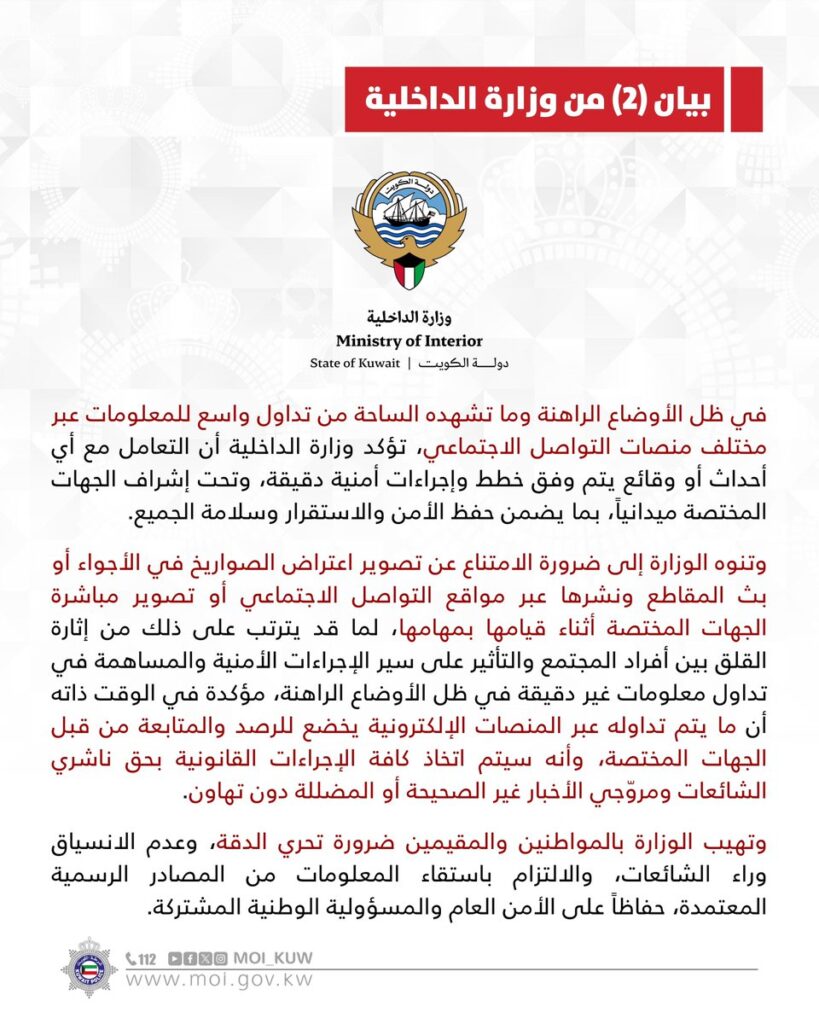 بيان (2) من وزارة الداخلية

دولة الكويت

وزارة الداخلية
Ministry of Interior
State of Kuwait | دولـــة الكويت

في ظل الأوضاع الراهنة وما تشهده الساحة من تداول واسع للمعلومات عبر مختلف منصات التواصل الاجتماعي، تؤكد وزارة الداخلية أن التعامل مع أي أحداث أو وقائع يتم وفق خطط وإجراءات أمنية دقيقة، وتحت إشراف الجهات المختصة ميدانياً، بما يضمن حفظ الأمن والاستقرار وسلامة الجميع.

وتنوه الوزارة إلى ضرورة الامتناع عن تصوير اعتراض الصواريخ في الأجواء أو بث المقاطع ونشرها عبر مواقع التواصل الاجتماعي أو تصوير مباشرة الجهات المختصة أثناء قيامها بمهامها، لما قد يترتب على ذلك من إثارة القلق بين أفراد المجتمع والتأثير على سير الإجراءات الأمنية والمساهمة في تداول معلومات غير دقيقة في ظل الأوضاع الراهنة، مؤكدة في الوقت ذاته أن ما يتم تداوله عبر المنصات الإلكترونية يخضع للرصد والمتابعة من قبل الجهات المختصة، وأنه سيتم اتخاذ كافة الإجراءات القانونية بحق ناشري الشائعات ومروّجي الأخبار غير الصحيحة أو المضللة دون تهاون.

وتهيب الوزارة بالمواطنين والمقيمين ضرورة تحري الدقة، وعدم الانسياق وراء الشائعات، والالتزام باستقاء المعلومات من المصادر الرسمية المعتمدة، حفاظاً على الأمن العام والمسؤولية الوطنية المشتركة.

112 MOI_KUW
www.moi.gov.kw